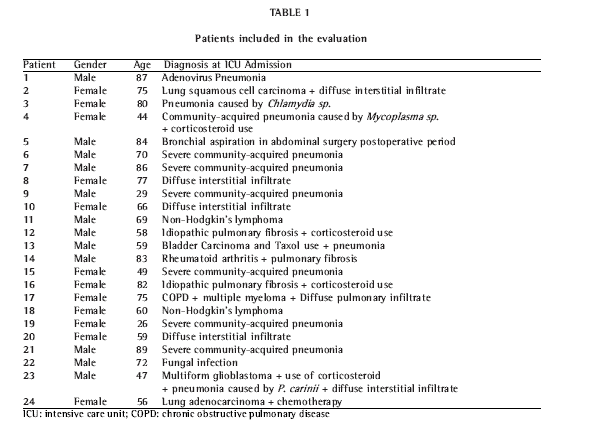 TABLE 1

Patients included in the evaluation

| Patient | Gender | Age | Diagnosis at ICU Admission |
|---|---|---|---|
| 1 | Male | 87 | Adenovirus Pneumonia |
| 2 | Female | 75 | Lung squamous cell carcinoma + diffuse interstitial infiltrate |
| 3 | Female | 80 | Pneumonia caused by Chlamydia sp. |
| 4 | Female | 44 | Community-acquired pneumonia caused by Mycoplasma sp. + corticosteroid use |
| 5 | Male | 84 | Bronchial aspiration in abdominal surgery postoperative period |
| 6 | Male | 70 | Severe community-acquired pneumonia |
| 7 | Male | 86 | Severe community-acquired pneumonia |
| 8 | Female | 77 | Diffuse interstitial infiltrate |
| 9 | Male | 29 | Severe community-acquired pneumonia |
| 10 | Female | 66 | Diffuse interstitial infiltrate |
| 11 | Male | 69 | Non-Hodgkin's lymphoma |
| 12 | Male | 58 | Idiopathic pulmonary fibrosis + corticosteroid use |
| 13 | Male | 59 | Bladder Carcinoma and Taxol use + pneumonia |
| 14 | Male | 83 | Rheumatoid arthritis + pulmonary fibrosis |
| 15 | Female | 49 | Severe community-acquired pneumonia |
| 16 | Female | 82 | Idiopathic pulmonary fibrosis + corticosteroid use |
| 17 | Female | 75 | COPD + multiple myeloma + Diffuse pulmonary infiltrate |
| 18 | Female | 60 | Non-Hodgkin's lymphoma |
| 19 | Female | 26 | Severe community-acquired pneumonia |
| 20 | Female | 59 | Diffuse interstitial infiltrate |
| 21 | Male | 89 | Severe community-acquired pneumonia |
| 22 | Male | 72 | Fungal infection |
| 23 | Male | 47 | Multiform glioblastoma + use of corticosteroid + pneumonia caused by P. carinii + diffuse interstitial infiltrate |
| 24 | Female | 56 | Lung adenocarcinoma + chemotherapy |

ICU: intensive care unit; COPD: chronic obstructive pulmonary disease